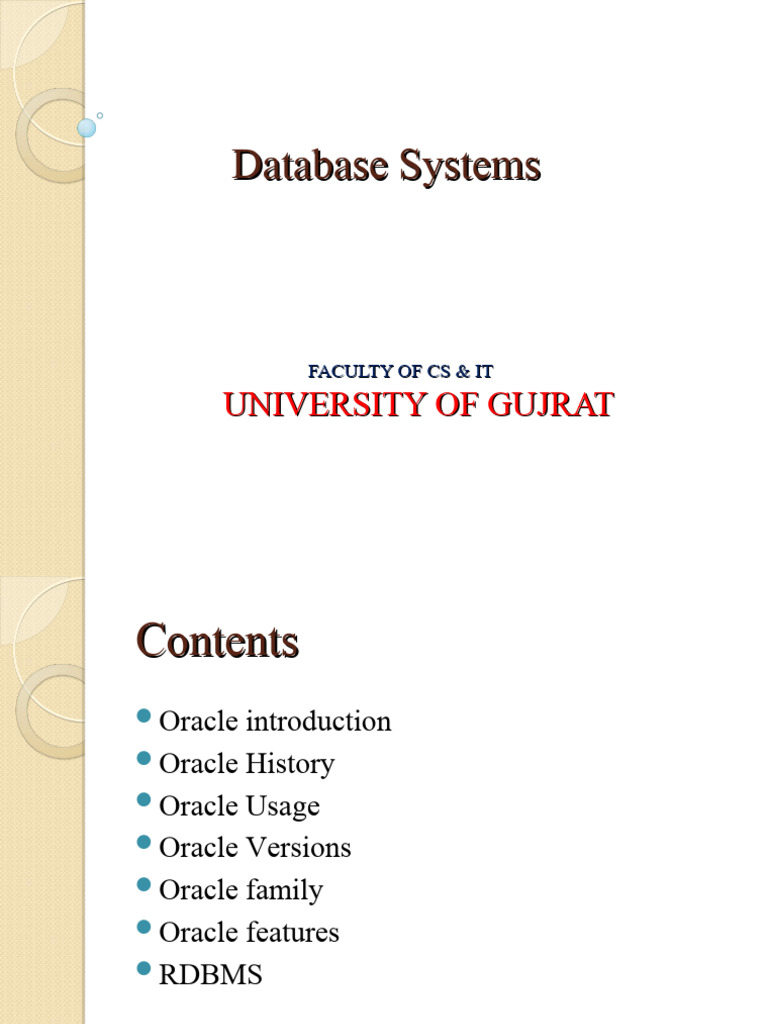 Database Systems

FACULTY OF CS & IT
UNIVERSITY OF GUJRAT

Contents

- Oracle introduction
- Oracle History
- Oracle Usage
- Oracle Versions
- Oracle family
- Oracle features
- RDBMS